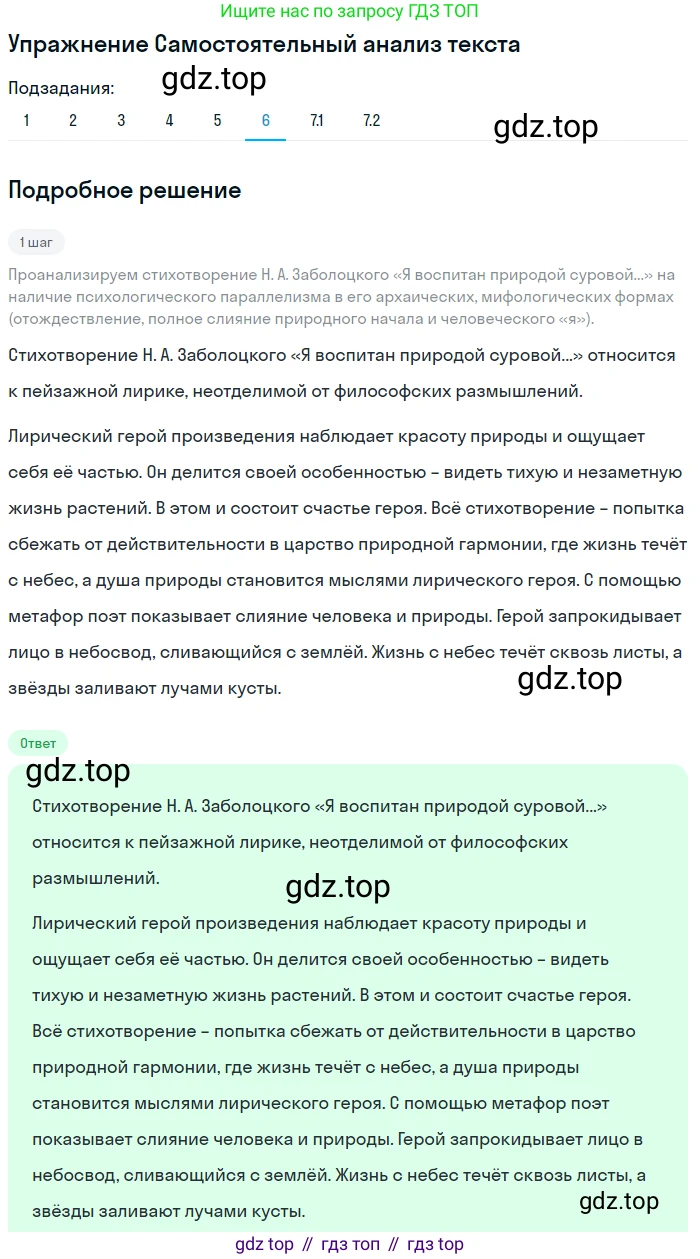 Ищите нас по запросу ГДЗ ТОП

Упражнение Самостоятельный анализ текста

Подзадания:

gdz.top

1 2 3 4 5 6 7.1 7.2

gdz.top

Подробное решение

1 шаг

Проанализируем стихотворение Н. А. Заболоцкого «Я воспитан природой суровой...» на наличие психологического параллелизма в его архаических, мифологических формах (отождествление, полное слияние природного начала и человеческого «я»).

Стихотворение Н. А. Заболоцкого «Я воспитан природой суровой...» относится к пейзажной лирике, неотделимой от философских размышлений.

Лирический герой произведения наблюдает красоту природы и ощущает себя её частью. Он делится своей особенностью – видеть тихую и незаметную жизнь растений. В этом и состоит счастье героя. Всё стихотворение – попытка сбежать от действительности в царство природной гармонии, где жизнь течёт с небес, а душа природы становится мыслями лирического героя. С помощью метафор поэт показывает слияние человека и природы. Герой запрокидывает лицо в небосвод, сливающийся с землёй. Жизнь с небес течёт сквозь листы, а звёзды заливают лучами кусты.

gdz.top

Ответ

gdz.top

Стихотворение Н. А. Заболоцкого «Я воспитан природой суровой...» относится к пейзажной лирике, неотделимой от философских размышлений.

gdz.top

Лирический герой произведения наблюдает красоту природы и ощущает себя её частью. Он делится своей особенностью – видеть тихую и незаметную жизнь растений. В этом и состоит счастье героя. Всё стихотворение – попытка сбежать от действительности в царство природной гармонии, где жизнь течёт с небес, а душа природы становится мыслями лирического героя. С помощью метафор поэт показывает слияние человека и природы. Герой запрокидывает лицо в небосвод, сливающийся с землёй. Жизнь с небес течёт сквозь листы, а звёзды заливают лучами кусты.

gdz.top

gdz top // гдз топ // гдз top